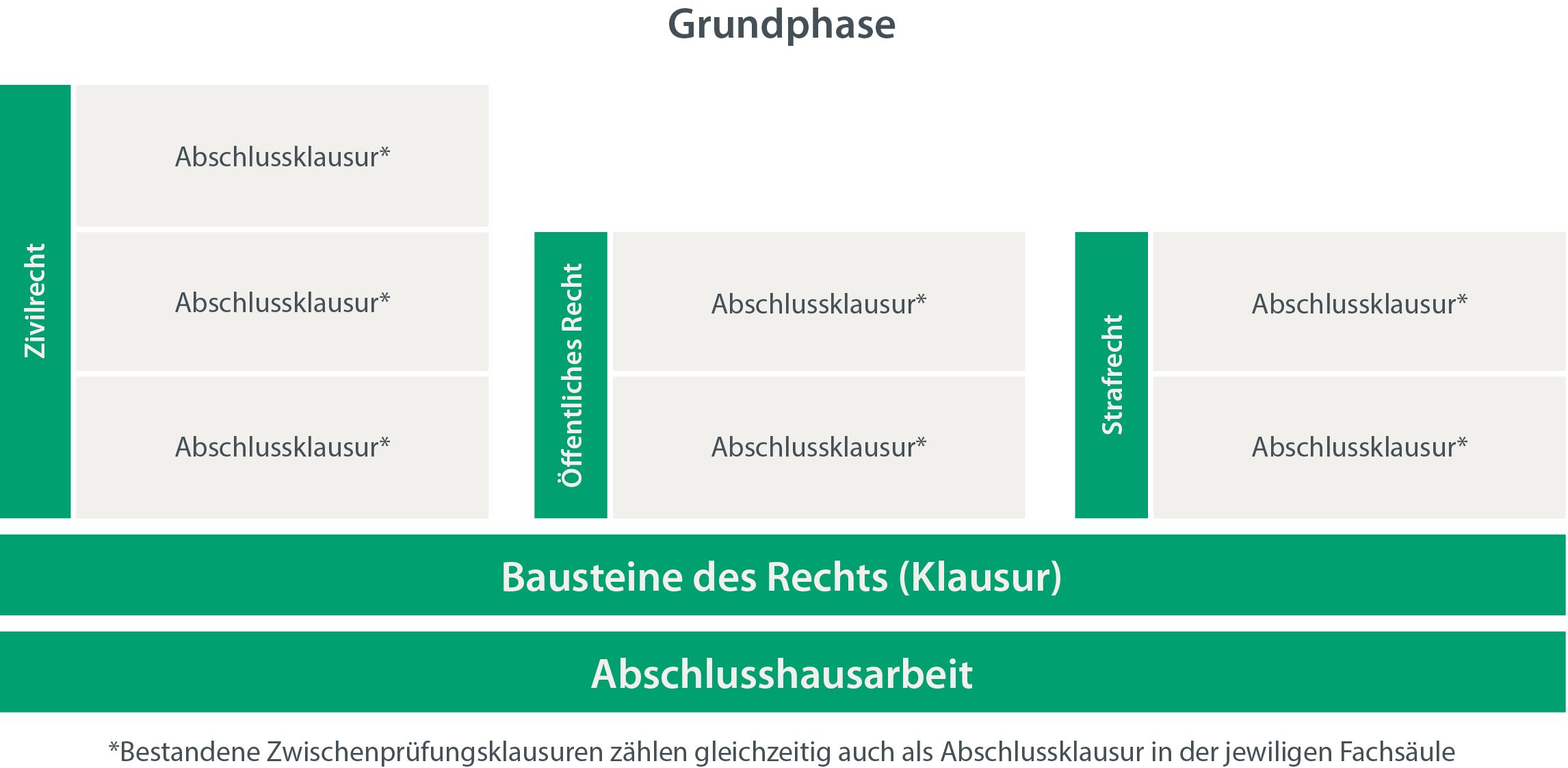 Grundphase

Zivilrecht

Abschlussklausur*

Abschlussklausur*

Abschlussklausur*

Öffentliches Recht

Abschlussklausur*

Abschlussklausur*

Strafrecht

Abschlussklausur*

Abschlussklausur*

Bausteine des Rechts (Klausur)

Abschlusshausarbeit

*Bestandene Zwischenprüfungsklausuren zählen gleichzeitig auch als Abschlussklausur in der jewiligen Fachsäule